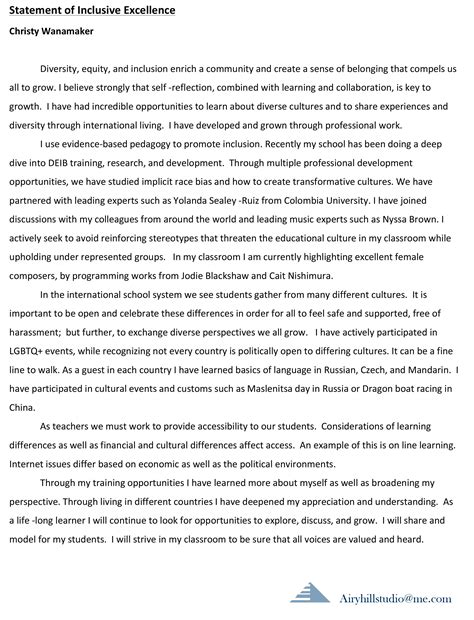 Statement of Inclusive Excellence

Christy Wanamaker

Diversity, equity, and inclusion enrich a community and create a sense of belonging that compels us all to grow. I believe strongly that self -reflection, combined with learning and collaboration, is key to growth. I have had incredible opportunities to learn about diverse cultures and to share experiences and diversity through international living. I have developed and grown through professional work.

I use evidence-based pedagogy to promote inclusion. Recently my school has been doing a deep dive into DEIB training, research, and development. Through multiple professional development opportunities, we have studied implicit race bias and how to create transformative cultures. We have partnered with leading experts such as Yolanda Sealey -Ruiz from Colombia University. I have joined discussions with my colleagues from around the world and leading music experts such as Nyssa Brown. I actively seek to avoid reinforcing stereotypes that threaten the educational culture in my classroom while upholding under represented groups. In my classroom I am currently highlighting excellent female composers, by programming works from Jodie Blackshaw and Cait Nishimura.

In the international school system we see students gather from many different cultures. It is important to be open and celebrate these differences in order for all to feel safe and supported, free of harassment; but further, to exchange diverse perspectives we all grow. I have actively participated in LGBTQ+ events, while recognizing not every country is politically open to differing cultures. It can be a fine line to walk. As a guest in each country I have learned basics of language in Russian, Czech, and Mandarin. I have participated in cultural events and customs such as Maslenitsa day in Russia or Dragon boat racing in China.

As teachers we must work to provide accessibility to our students. Considerations of learning differences as well as financial and cultural differences affect access. An example of this is on line learning. Internet issues differ based on economic as well as the political environments.

Through my training opportunities I have learned more about myself as well as broadening my perspective. Through living in different countries I have deepened my appreciation and understanding. As a life -long learner I will continue to look for opportunities to explore, discuss, and grow. I will share and model for my students. I will strive in my classroom to be sure that all voices are valued and heard.

Airyhillstudio@me.com